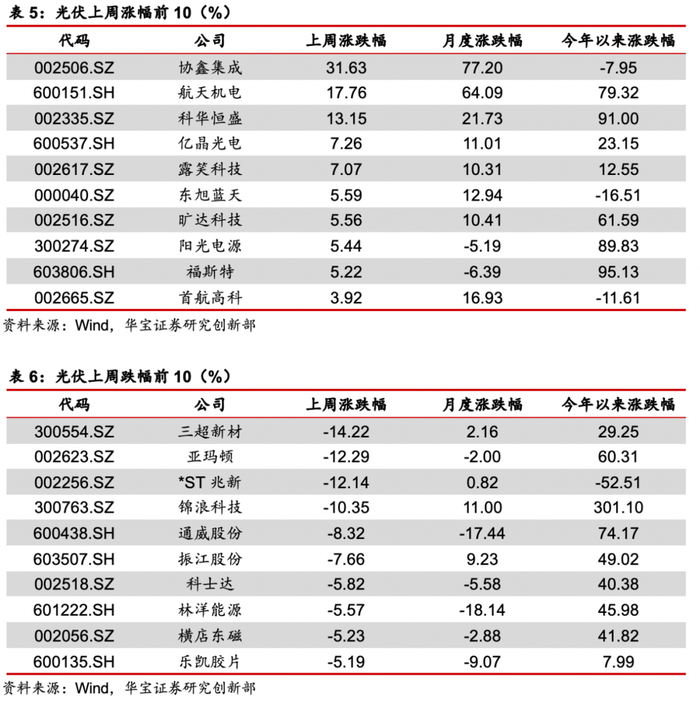 表 5：光伏上周涨幅前 10（%）

| 代码 | 公司 | 上周涨跌幅 | 月度涨跌幅 | 今年以来涨跌幅 |
|---|---|---|---|---|
| 002506.SZ | 协鑫集成 | 31.63 | 77.20 | -7.95 |
| 600151.SH | 航天机电 | 17.76 | 64.09 | 79.32 |
| 002335.SZ | 科华恒盛 | 13.15 | 21.73 | 91.00 |
| 600537.SH | 亿晶光电 | 7.26 | 11.01 | 23.15 |
| 002617.SZ | 露笑科技 | 7.07 | 10.31 | 12.55 |
| 000040.SZ | 东旭蓝天 | 5.59 | 12.94 | -16.51 |
| 002516.SZ | 旷达科技 | 5.56 | 10.41 | 61.59 |
| 300274.SZ | 阳光电源 | 5.44 | -5.19 | 89.83 |
| 603806.SH | 福斯特 | 5.22 | -6.39 | 95.13 |
| 002665.SZ | 首航高科 | 3.92 | 16.93 | -11.61 |

资料来源：Wind，华宝证券研究创新部

表 6：光伏上周跌幅前 10（%）

| 代码 | 公司 | 上周涨跌幅 | 月度涨跌幅 | 今年以来涨跌幅 |
|---|---|---|---|---|
| 300554.SZ | 三超新材 | -14.22 | 2.16 | 29.25 |
| 002623.SZ | 亚玛顿 | -12.29 | -2.00 | 60.31 |
| 002256.SZ | *ST 兆新 | -12.14 | 0.82 | -52.51 |
| 300763.SZ | 锦浪科技 | -10.35 | 11.00 | 301.10 |
| 600438.SH | 通威股份 | -8.32 | -17.44 | 74.17 |
| 603507.SH | 振江股份 | -7.66 | 9.23 | 49.02 |
| 002518.SZ | 科士达 | -5.82 | -5.58 | 40.38 |
| 601222.SH | 林洋能源 | -5.57 | -18.14 | 45.98 |
| 002056.SZ | 横店东磁 | -5.23 | -2.88 | 41.82 |
| 600135.SH | 乐凯胶片 | -5.19 | -9.07 | 7.99 |

资料来源：Wind，华宝证券研究创新部